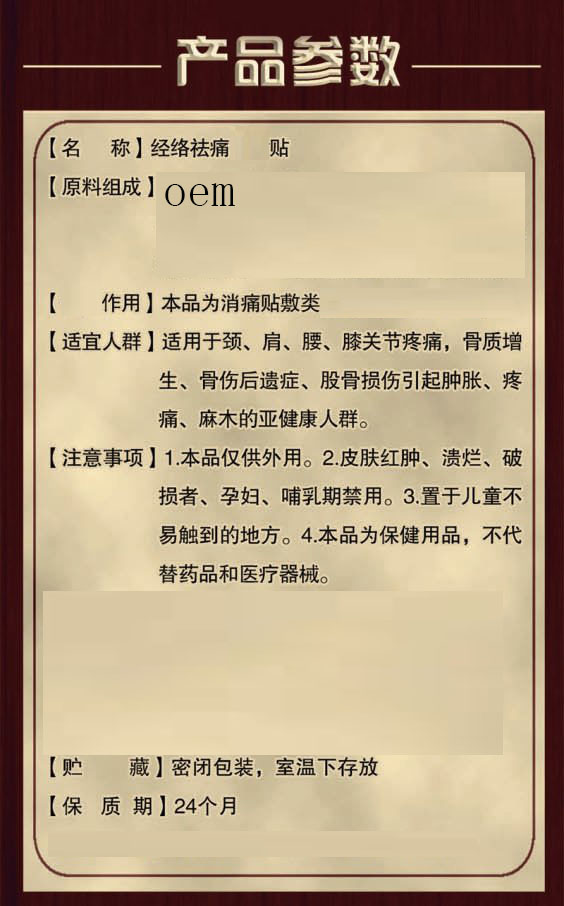 产品参数

【名　称】经络祛痛　　贴

【原料组成】oem

【　作用】本品为消痛贴敷类

【适宜人群】适用于颈、肩、腰、膝关节疼痛，骨质增生、骨伤后遗症、股骨损伤引起肿胀、疼痛、麻木的亚健康人群。

【注意事项】1.本品仅供外用。2.皮肤红肿、溃烂、破损者、孕妇、哺乳期禁用。3.置于儿童不易触到的地方。4.本品为保健用品，不代替药品和医疗器械。

【贮　藏】密闭包装，室温下存放

【保 质 期】24个月